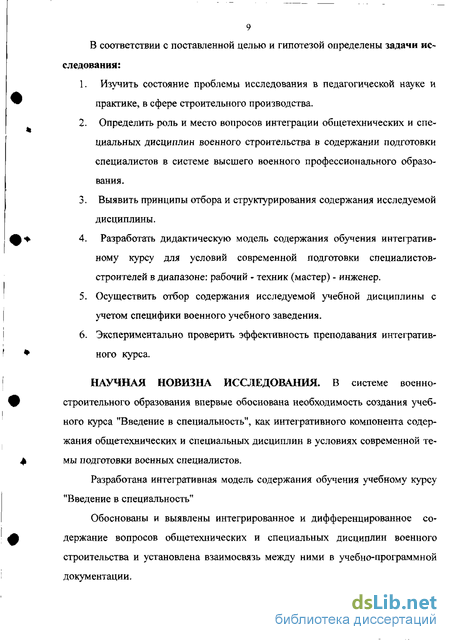 9

В соответствии с поставленной целью и гипотезой определены задачи исследования:

1. Изучить состояние проблемы исследования в педагогической науке и практике, в сфере строительного производства.

2. Определить роль и место вопросов интеграции общетехнических и специальных дисциплин военного строительства в содержании подготовки специалистов в системе высшего военного профессионального образования.

3. Выявить принципы отбора и структурирования содержания исследуемой дисциплины.

4. Разработать дидактическую модель содержания обучения интегративному курсу для условий современной подготовки специалистов-строителей в диапазоне: рабочий - техник (мастер) - инженер.

5. Осуществить отбор содержания исследуемой учебной дисциплины с учетом специфики военного учебного заведения.

6. Экспериментально проверить эффективность преподавания интегративного курса.

НАУЧНАЯ НОВИЗНА ИССЛЕДОВАНИЯ. В системе военно-строительного образования впервые обоснована необходимость создания учебного курса "Введение в специальность", как интегративного компонента содержания общетехнических и специальных дисциплин в условиях современной темы подготовки военных специалистов.

Разработана интегративная модель содержания обучения учебному курсу "Введение в специальность"

Обоснованы и выявлены интегрированное и дифференцированное содержание вопросов общетехнических и специальных дисциплин военного строительства и установлена взаимосвязь между ними в учебно-программной документации.

dsLib.net
библиотека диссертаций